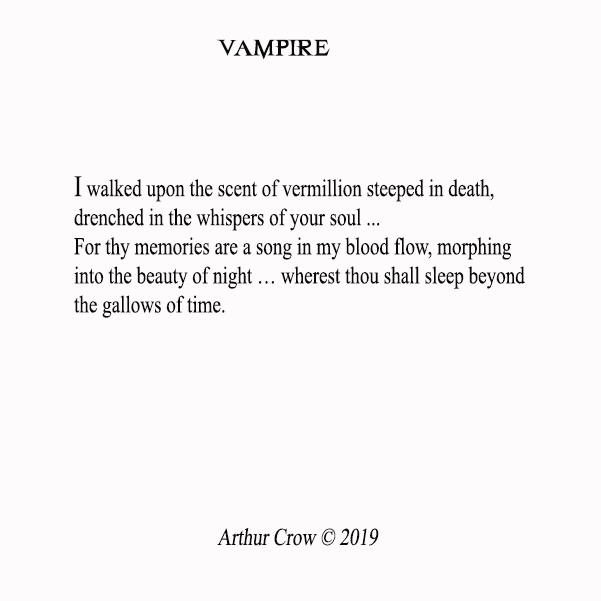 VAMPIRE

I walked upon the scent of vermillion steeped in death, drenched in the whispers of your soul ...
For thy memories are a song in my blood flow, morphing into the beauty of night … wherest thou shall sleep beyond the gallows of time.

Arthur Crow © 2019